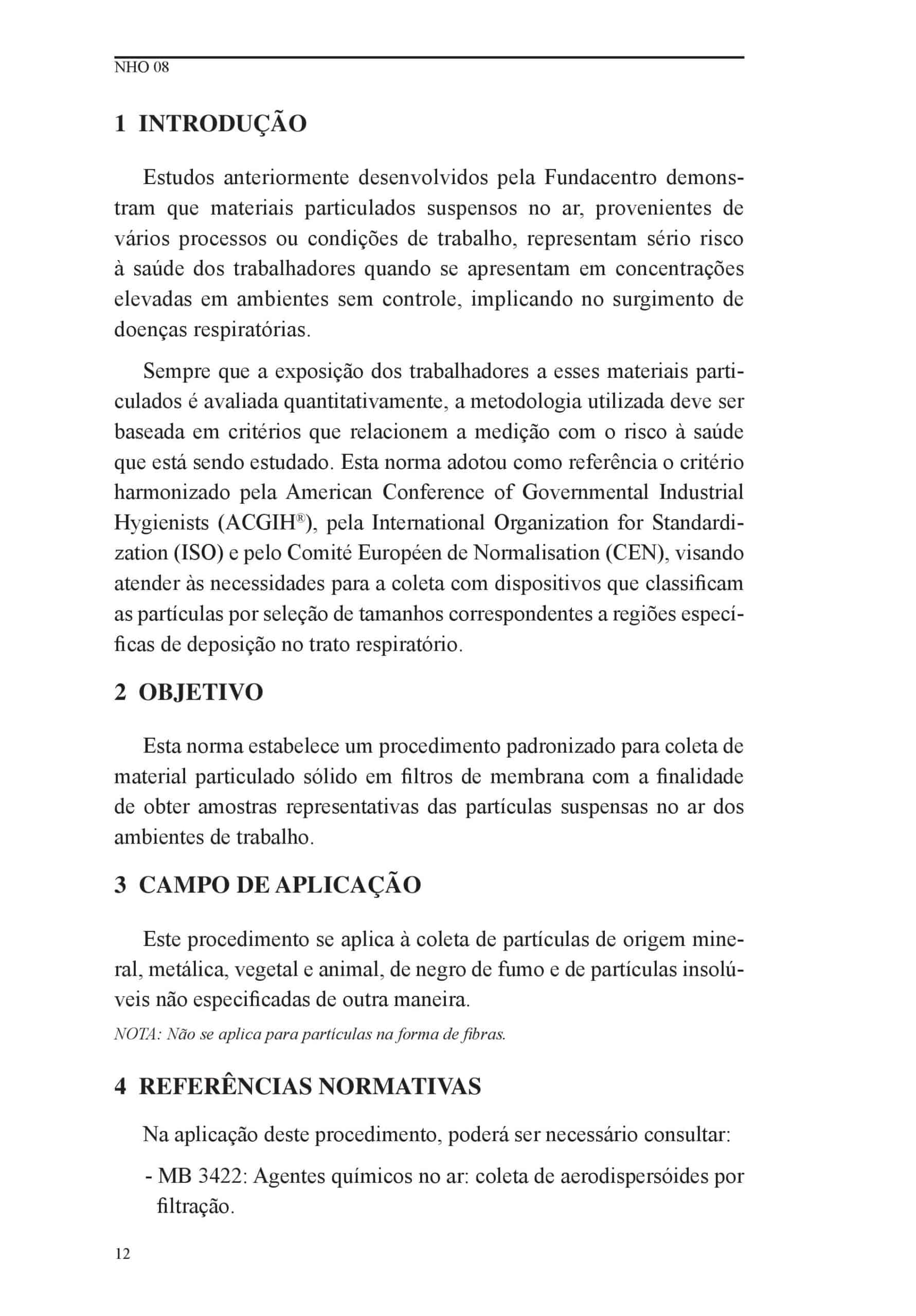 NHO 08

1 INTRODUÇÃO

Estudos anteriormente desenvolvidos pela Fundacentro demonstram que materiais particulados suspensos no ar, provenientes de vários processos ou condições de trabalho, representam sério risco à saúde dos trabalhadores quando se apresentam em concentrações elevadas em ambientes sem controle, implicando no surgimento de doenças respiratórias.

Sempre que a exposição dos trabalhadores a esses materiais particulados é avaliada quantitativamente, a metodologia utilizada deve ser baseada em critérios que relacionem a medição com o risco à saúde que está sendo estudado. Esta norma adotou como referência o critério harmonizado pela American Conference of Governmental Industrial Hygienists (ACGIH®), pela International Organization for Standardization (ISO) e pelo Comité Européen de Normalisation (CEN), visando atender às necessidades para a coleta com dispositivos que classificam as partículas por seleção de tamanhos correspondentes a regiões específicas de deposição no trato respiratório.

2 OBJETIVO

Esta norma estabelece um procedimento padronizado para coleta de material particulado sólido em filtros de membrana com a finalidade de obter amostras representativas das partículas suspensas no ar dos ambientes de trabalho.

3 CAMPO DE APLICAÇÃO

Este procedimento se aplica à coleta de partículas de origem mineral, metálica, vegetal e animal, de negro de fumo e de partículas insolúveis não especificadas de outra maneira.

NOTA: Não se aplica para partículas na forma de fibras.

4 REFERÊNCIAS NORMATIVAS

Na aplicação deste procedimento, poderá ser necessário consultar:

- MB 3422: Agentes químicos no ar: coleta de aerodispersóides por filtração.

12